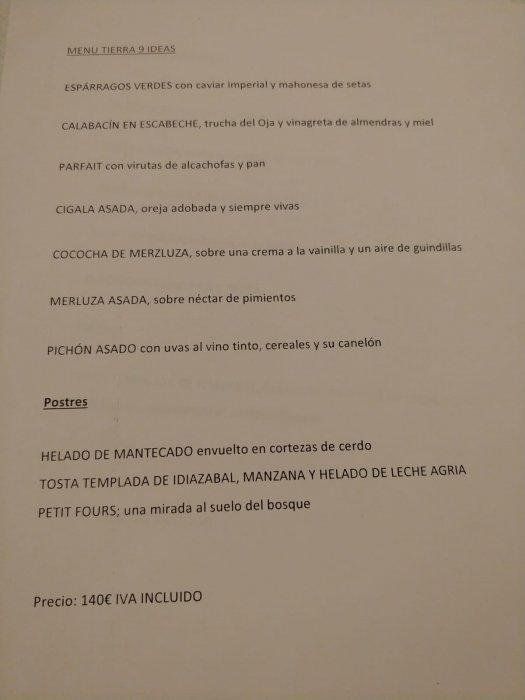 MENU TIERRA 9 IDEAS

ESPÁRRAGOS VERDES con caviar imperial y mahonesa de setas

CALABACÍN EN ESCABECHE, trucha del Oja y vinagreta de almendras y miel

PARFAIT con virutas de alcachofas y pan

CIGALA ASADA, oreja adobada y siempre vivas

COCOCHA DE MERZLUZA, sobre una crema a la vainilla y un aire de guindillas

MERLUZA ASADA, sobre néctar de pimientos

PICHÓN ASADO con uvas al vino tinto, cereales y su canelón

Postres

HELADO DE MANTECADO envuelto en cortezas de cerdo

TOSTA TEMPLADA DE IDIAZABAL, MANZANA Y HELADO DE LECHE AGRIA

PETIT FOURS; una mirada al suelo del bosque

Precio: 140€ IVA INCLUIDO